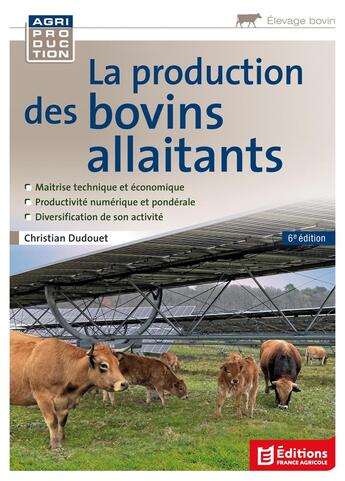 AGRI
PRODUCTION

Élevage bovin

La production des bovins allaitants

Maitrise technique et économique
Productivité numérique et pondérale
Diversification de son activité

Christian Dudouet

6$^e$ édition

Éditions
FRANCE AGRICOLE